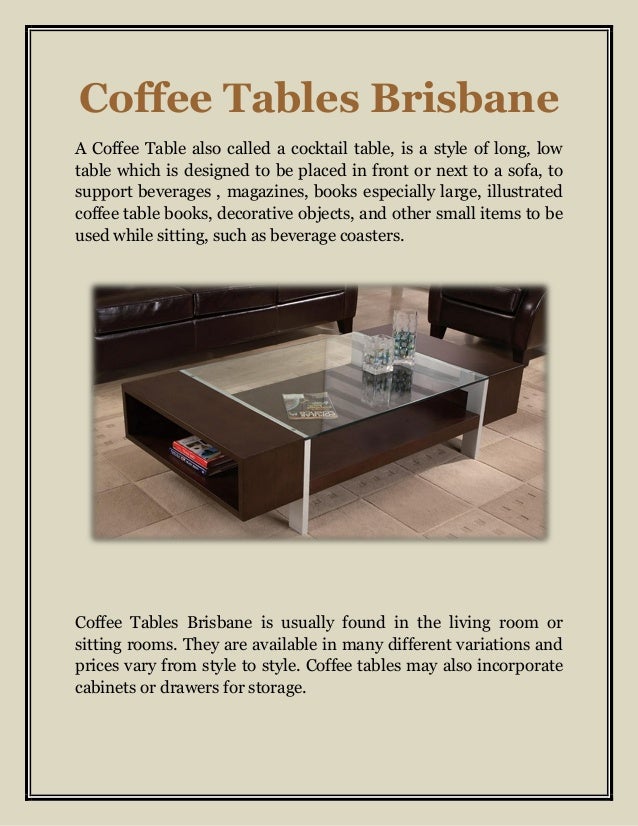 Coffee Tables Brisbane

A Coffee Table also called a cocktail table, is a style of long, low table which is designed to be placed in front or next to a sofa, to support beverages , magazines, books especially large, illustrated coffee table books, decorative objects, and other small items to be used while sitting, such as beverage coasters.

Coffee Tables Brisbane is usually found in the living room or sitting rooms. They are available in many different variations and prices vary from style to style. Coffee tables may also incorporate cabinets or drawers for storage.